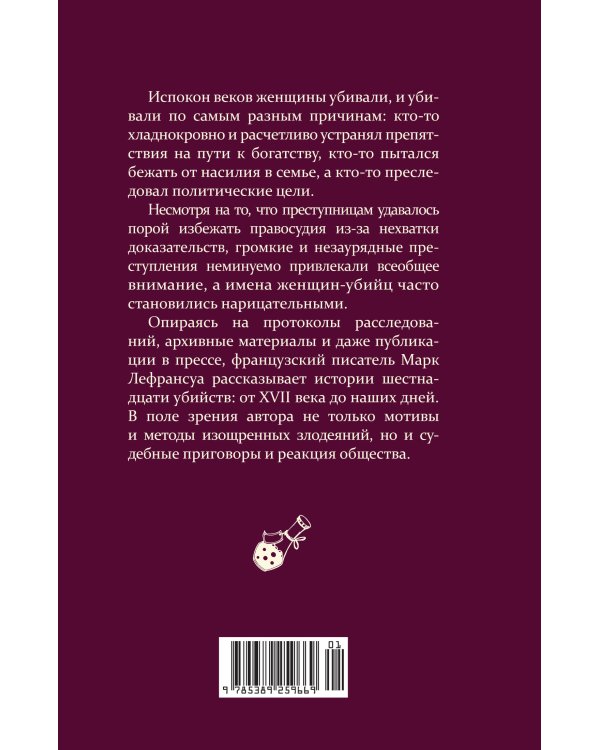 Испокон веков женщины убивали, и убивали по самым разным причинам: кто-то хладнокровно и расчетливо устранял препятствия на пути к богатству, кто-то пытался бежать от насилия в семье, а кто-то преследовал политические цели.

Несмотря на то, что преступницам удавалось порой избежать правосудия из-за нехватки доказательств, громкие и незаурядные преступления неминуемо привлекали всеобщее внимание, а имена женщин-убийц часто становились нарицательными.

Опираясь на протоколы расследований, архивные материалы и даже публикации в прессе, французский писатель Марк Лефрансуа рассказывает истории шестнадцати убийств: от XVII века до наших дней. В поле зрения автора не только мотивы и методы изощренных злодеяний, но и судебные приговоры и реакция общества.

01
9 785389 259669